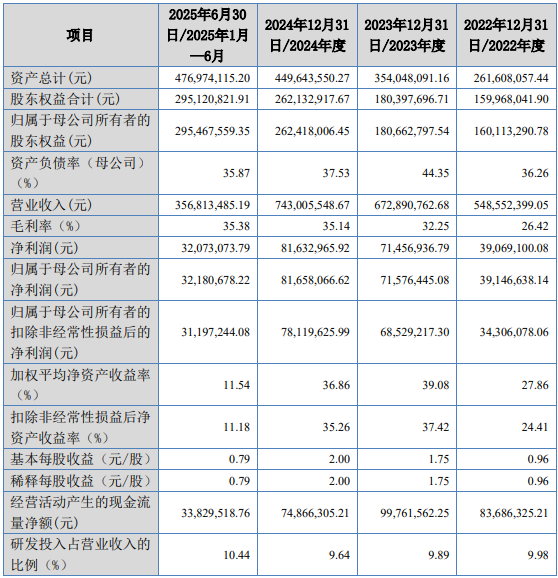 | 项目 | 2025年6月30日/2025年1月—6月 | 2024年12月31日/2024年度 | 2023年12月31日/2023年度 | 2022年12月31日/2022年度 |
|---|---|---|---|---|
| 资产总计(元) | 476,974,115.20 | 449,643,550.27 | 354,048,091.16 | 261,608,057.44 |
| 股东权益合计(元) | 295,120,821.91 | 262,132,917.67 | 180,397,696.71 | 159,968,041.90 |
| 归属于母公司所有者的股东权益(元) | 295,467,559.35 | 262,418,006.45 | 180,662,797.54 | 160,113,290.78 |
| 资产负债率（母公司）（%） | 35.87 | 37.53 | 44.35 | 36.26 |
| 营业收入(元) | 356,813,485.19 | 743,005,548.67 | 672,890,762.68 | 548,552,399.05 |
| 毛利率（%） | 35.38 | 35.14 | 32.25 | 26.42 |
| 净利润(元) | 32,073,073.79 | 81,632,965.92 | 71,456,936.79 | 39,069,100.08 |
| 归属于母公司所有者的净利润(元) | 32,180,678.22 | 81,658,066.62 | 71,576,445.08 | 39,146,638.14 |
| 归属于母公司所有者的扣除非经常性损益后的净利润(元) | 31,197,244.08 | 78,119,625.99 | 68,529,217.30 | 34,306,078.06 |
| 加权平均净资产收益率（%） | 11.54 | 36.86 | 39.08 | 27.86 |
| 扣除非经常性损益后净资产收益率（%） | 11.18 | 35.26 | 37.42 | 24.41 |
| 基本每股收益（元/股） | 0.79 | 2.00 | 1.75 | 0.96 |
| 稀释每股收益（元/股） | 0.79 | 2.00 | 1.75 | 0.96 |
| 经营活动产生的现金流量净额(元) | 33,829,518.76 | 74,866,305.21 | 99,761,562.25 | 83,686,325.21 |
| 研发投入占营业收入的比例（%） | 10.44 | 9.64 | 9.89 | 9.98 |